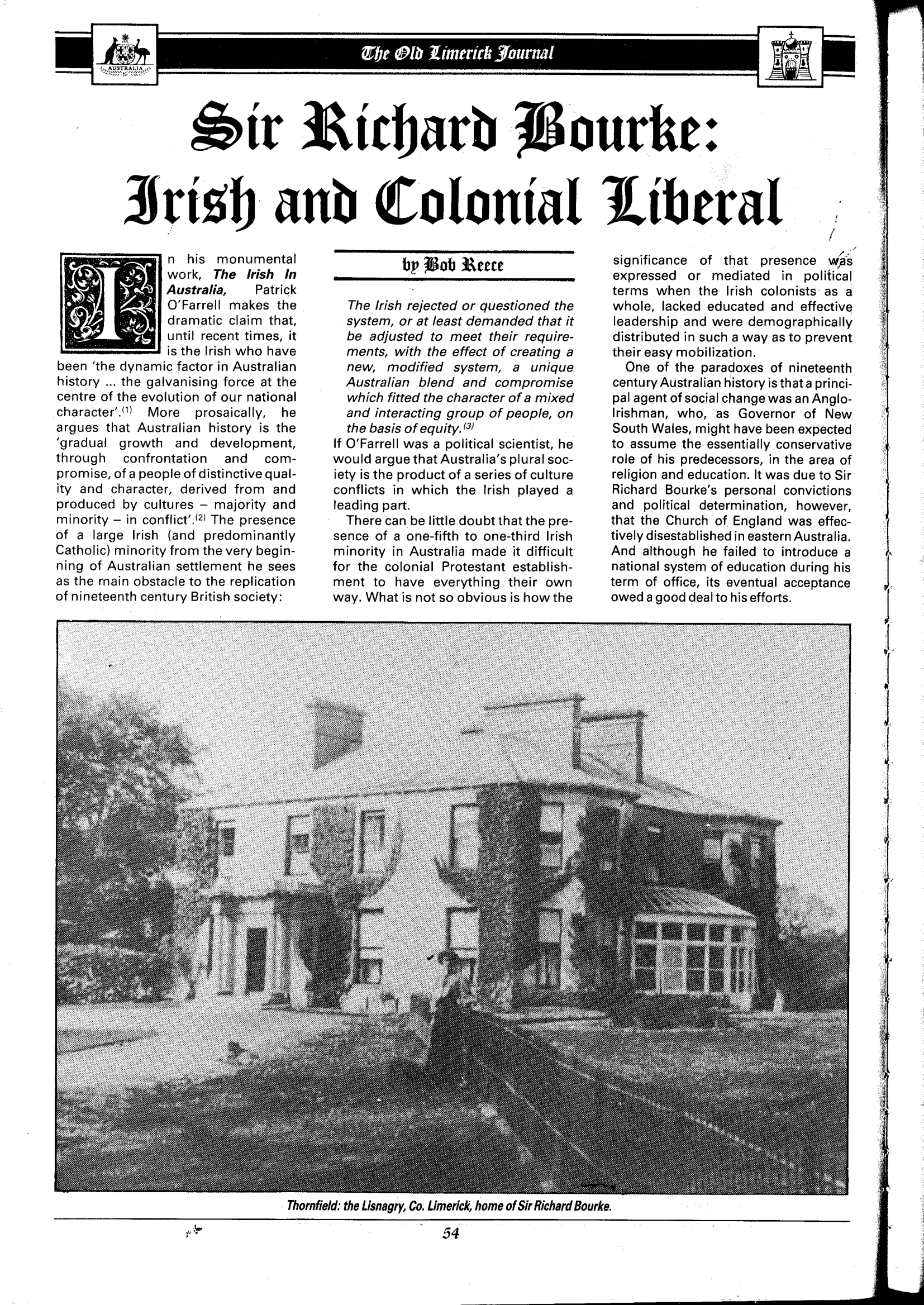 AUSTRALIA

The Old Limerick Journal

Sir Richard Bourke: Irish and Colonial Liberal

In his monumental work, The Irish In Australia, Patrick O'Farrell makes the dramatic claim that, until recent times, it is the Irish who have been 'the dynamic factor in Australian history ... the galvanising force at the centre of the evolution of our national character'.$^{(1)}$ More prosaically, he argues that Australian history is the 'gradual growth and development, through confrontation and compromise, of a people of distinctive quality and character, derived from and produced by cultures – majority and minority – in conflict'.$^{(2)}$ The presence of a large Irish (and predominantly Catholic) minority from the very beginning of Australian settlement he sees as the main obstacle to the replication of nineteenth century British society:

by Bob Reece

The Irish rejected or questioned the system, or at least demanded that it be adjusted to meet their requirements, with the effect of creating a new, modified system, a unique Australian blend and compromise which fitted the character of a mixed and interacting group of people, on the basis of equity.$^{(3)}$

If O'Farrell was a political scientist, he would argue that Australia's plural society is the product of a series of culture conflicts in which the Irish played a leading part.

There can be little doubt that the presence of a one-fifth to one-third Irish minority in Australia made it difficult for the colonial Protestant establishment to have everything their own way. What is not so obvious is how the significance of that presence was expressed or mediated in political terms when the Irish colonists as a whole, lacked educated and effective leadership and were demographically distributed in such a way as to prevent their easy mobilization.

One of the paradoxes of nineteenth century Australian history is that a principal agent of social change was an Anglo-Irishman, who, as Governor of New South Wales, might have been expected to assume the essentially conservative role of his predecessors, in the area of religion and education. It was due to Sir Richard Bourke's personal convictions and political determination, however, that the Church of England was effectively disestablished in eastern Australia. And although he failed to introduce a national system of education during his term of office, its eventual acceptance owed a good deal to his efforts.

Thornfield: the Lisnagry, Co. Limerick, home of Sir Richard Bourke.

54